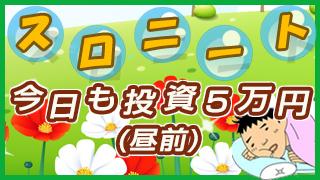 スロニート

今日も投資5万円
(昼前)